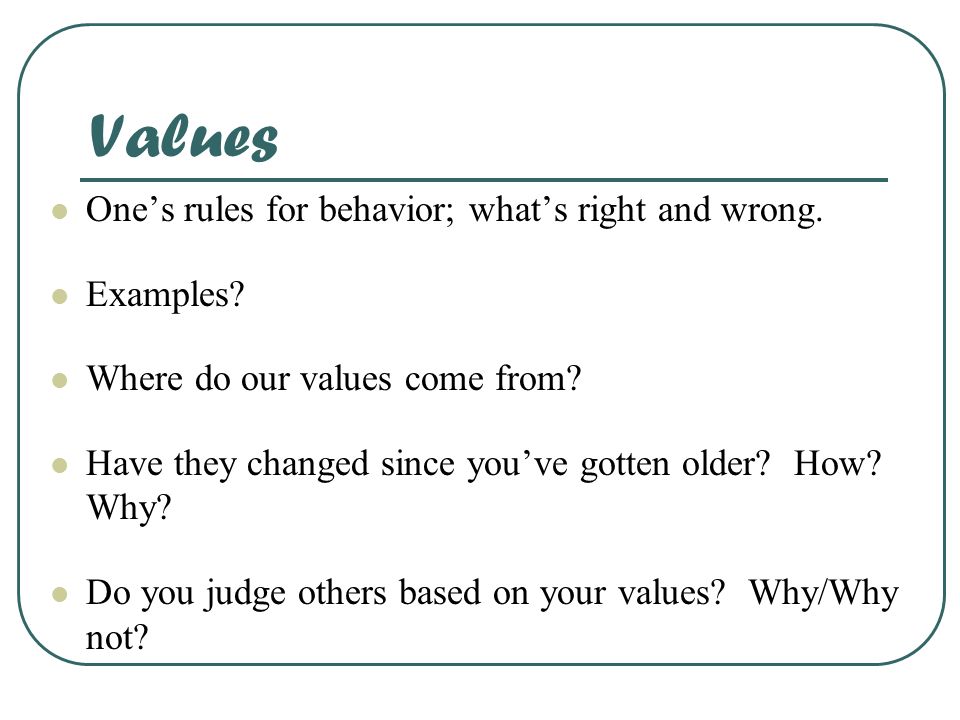 Values

- One’s rules for behavior; what’s right and wrong.

- Examples?

- Where do our values come from?

- Have they changed since you’ve gotten older? How? Why?

- Do you judge others based on your values? Why/Why not?